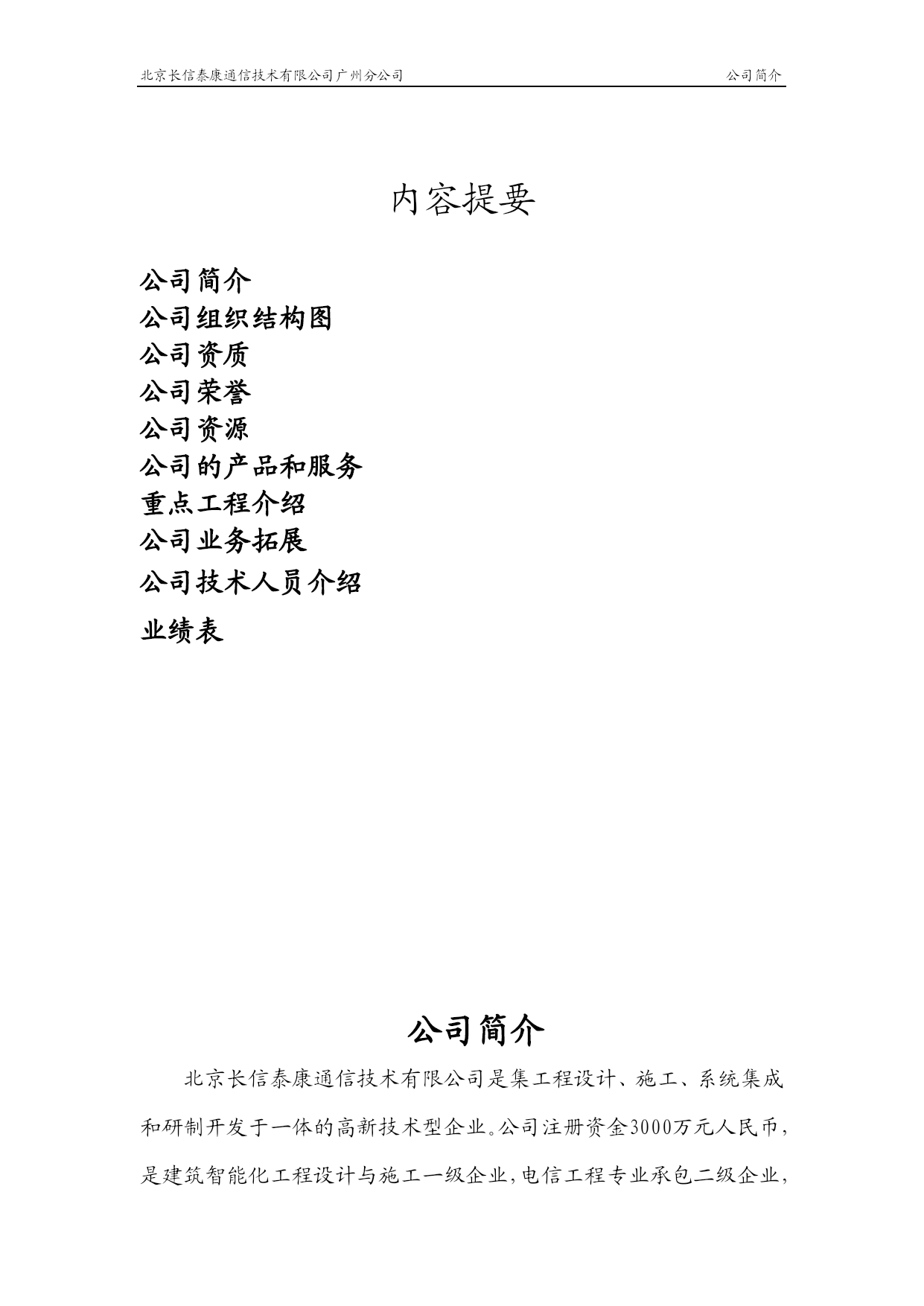 北京长信泰康通信技术有限公司广州分公司 公司简介

内容提要

公司简介
公司组织结构图
公司资质
公司荣誉
公司资源
公司的产品和服务
重点工程介绍
公司业务拓展
公司技术人员介绍
业绩表

公司简介

北京长信泰康通信技术有限公司是集工程设计、施工、系统集成和研制开发于一体的高新技术型企业。公司注册资金3000万元人民币，是建筑智能化工程设计与施工一级企业，电信工程专业承包二级企业，